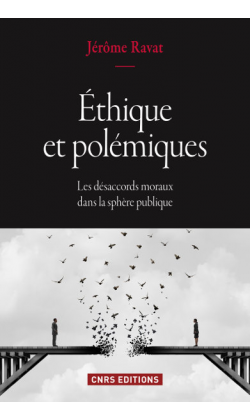 Jérôme Ravat

Éthique et polémiques

Les désaccords moraux dans la sphère publique

CNRS EDITIONS